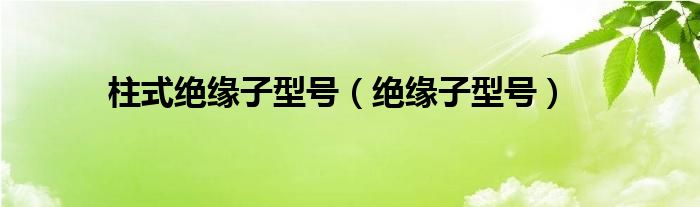 柱式绝缘子型号（绝缘子型号）